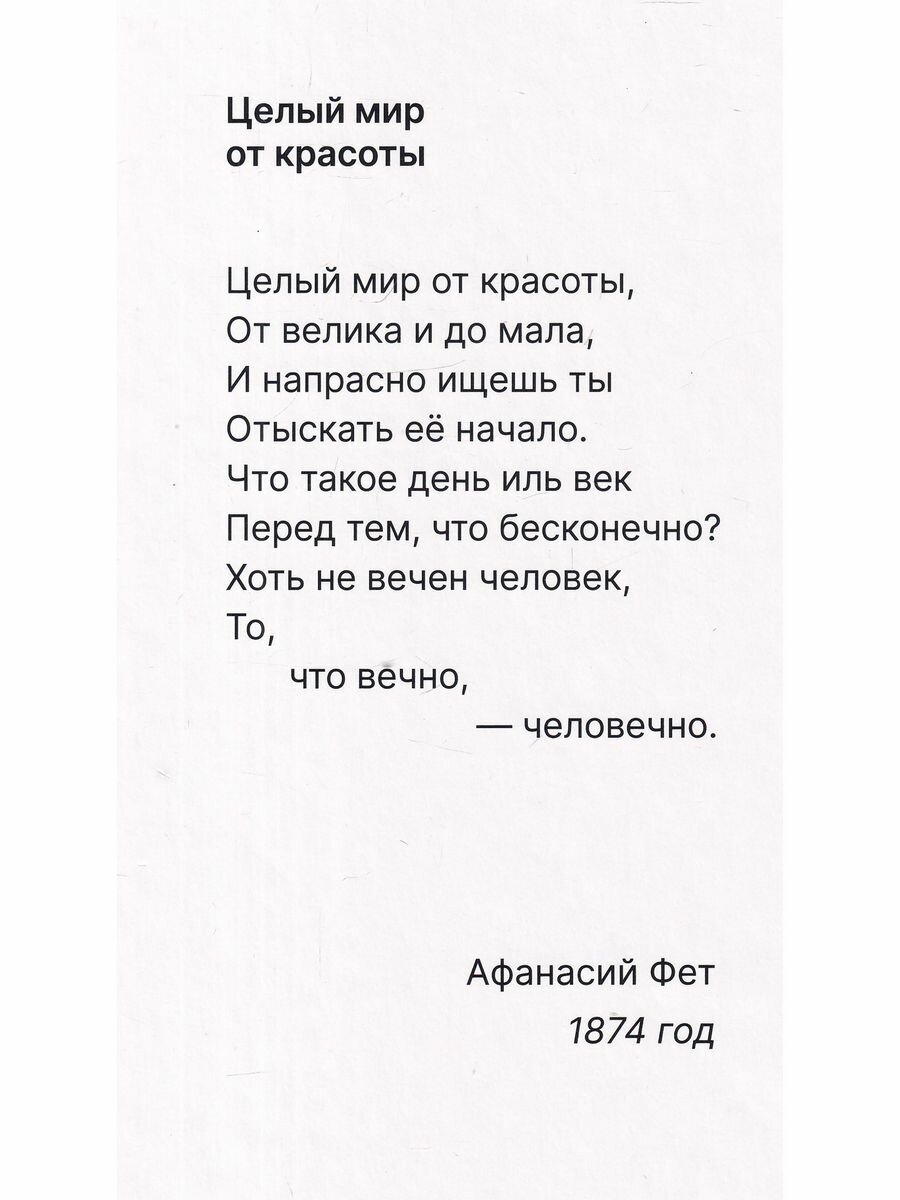 Целый мир
от красоты

Целый мир от красоты,
От велика и до мала,
И напрасно ищешь ты
Отыскать её начало.
Что такое день иль век
Перед тем, что бесконечно?
Хоть не вечен человек,
То,
что вечно,
— человечно.

Афанасий Фет
1874 год